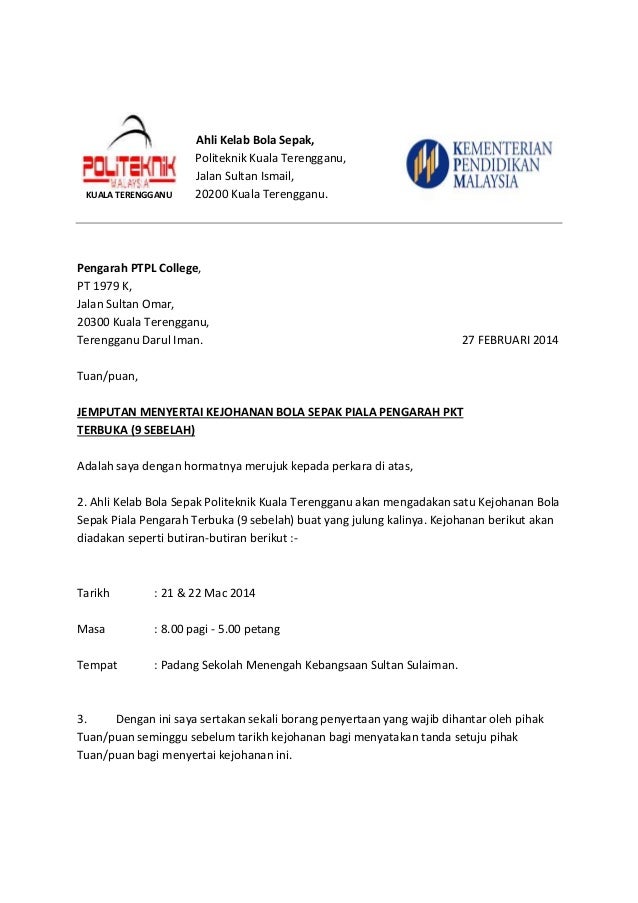 POLITEKNIK
MALAYSIA
KUALA TERENGGANU

Ahli Kelab Bola Sepak,
Politeknik Kuala Terengganu,
Jalan Sultan Ismail,
20200 Kuala Terengganu.

KEMENTERIAN
PENDIDIKAN
MALAYSIA

Pengarah PTPL College,
PT 1979 K,
Jalan Sultan Omar,
20300 Kuala Terengganu,
Terengganu Darul Iman.

27 FEBRUARI 2014

Tuan/puan,

JEMPUTAN MENYERTAI KEJOHANAN BOLA SEPAK PIALA PENGARAH PKT TERBUKA (9 SEBELAH)

Adalah saya dengan hormatnya merujuk kepada perkara di atas,

2. Ahli Kelab Bola Sepak Politeknik Kuala Terengganu akan mengadakan satu Kejohanan Bola Sepak Piala Pengarah Terbuka (9 sebelah) buat yang julung kalinya. Kejohanan berikut akan diadakan seperti butiran-butiran berikut :-

Tarikh : 21 & 22 Mac 2014

Masa : 8.00 pagi - 5.00 petang

Tempat : Padang Sekolah Menengah Kebangsaan Sultan Sulaiman.

3. Dengan ini saya sertakan sekali borang penyertaan yang wajib dihantar oleh pihak Tuan/puan seminggu sebelum tarikh kejohanan bagi menyatakan tanda setuju pihak Tuan/puan bagi menyertai kejohanan ini.